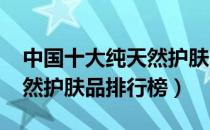 中国十大纯天然护肤
然护肤品排行榜）